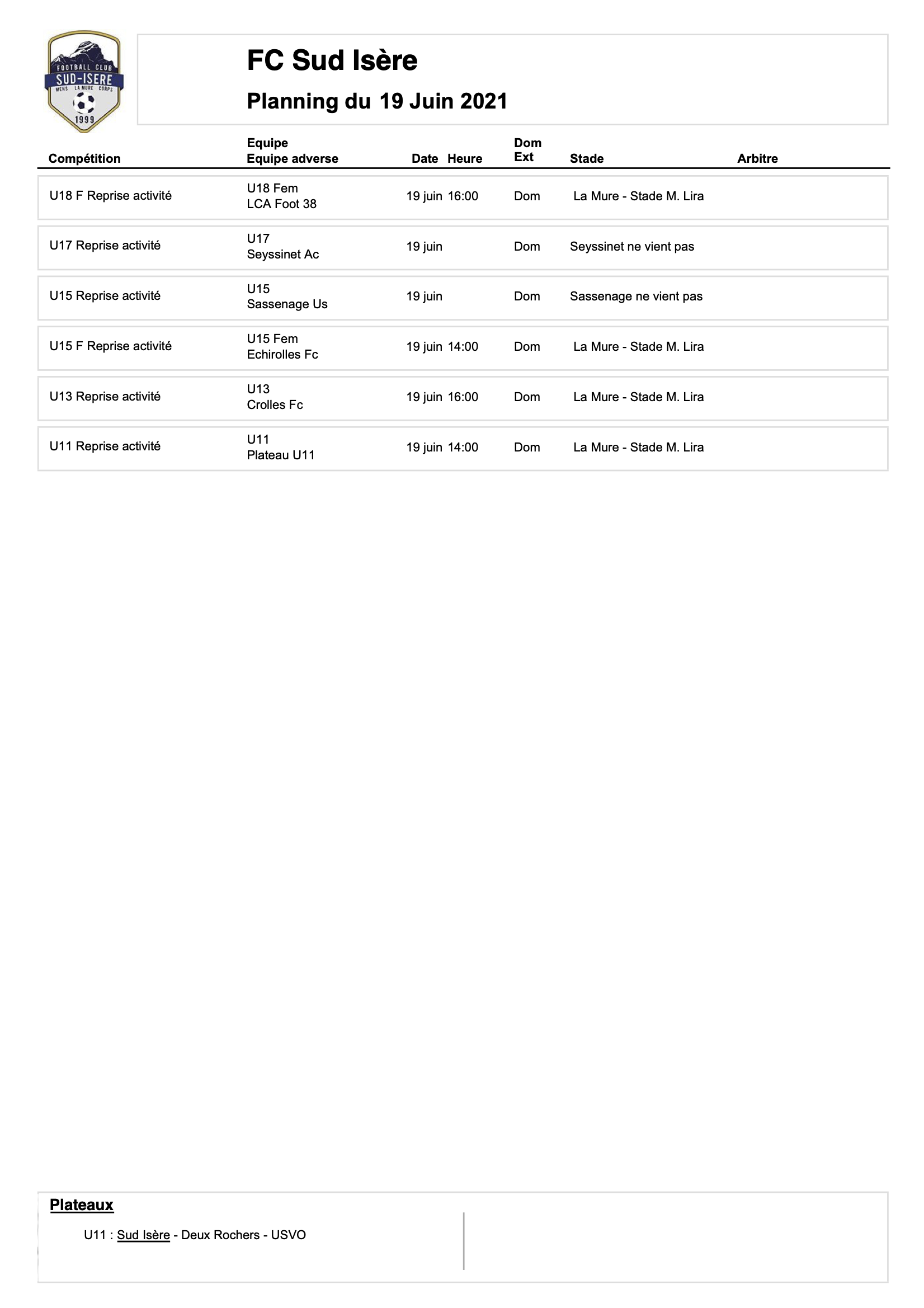 FOOTBALL CLUB
SUD-ISERE
MENS LA MURE CORPS
1999

FC Sud Isère
Planning du 19 Juin 2021

| Compétition | Equipe Equipe adverse | Date | Heure | Dom Ext | Stade | Arbitre |
|---|---|---|---|---|---|---|
| U18 F Reprise activité | U18 Fem LCA Foot 38 | 19 juin | 16:00 | Dom | La Mure - Stade M. Lira | |
| U17 Reprise activité | U17 Seyssinet Ac | 19 juin | | Dom | Seyssinet ne vient pas | |
| U15 Reprise activité | U15 Sassenage Us | 19 juin | | Dom | Sassenage ne vient pas | |
| U15 F Reprise activité | U15 Fem Echirolles Fc | 19 juin | 14:00 | Dom | La Mure - Stade M. Lira | |
| U13 Reprise activité | U13 Crolles Fc | 19 juin | 16:00 | Dom | La Mure - Stade M. Lira | |
| U11 Reprise activité | U11 Plateau U11 | 19 juin | 14:00 | Dom | La Mure - Stade M. Lira | |

Plateaux

U11 : Sud Isère - Deux Rochers - USVO